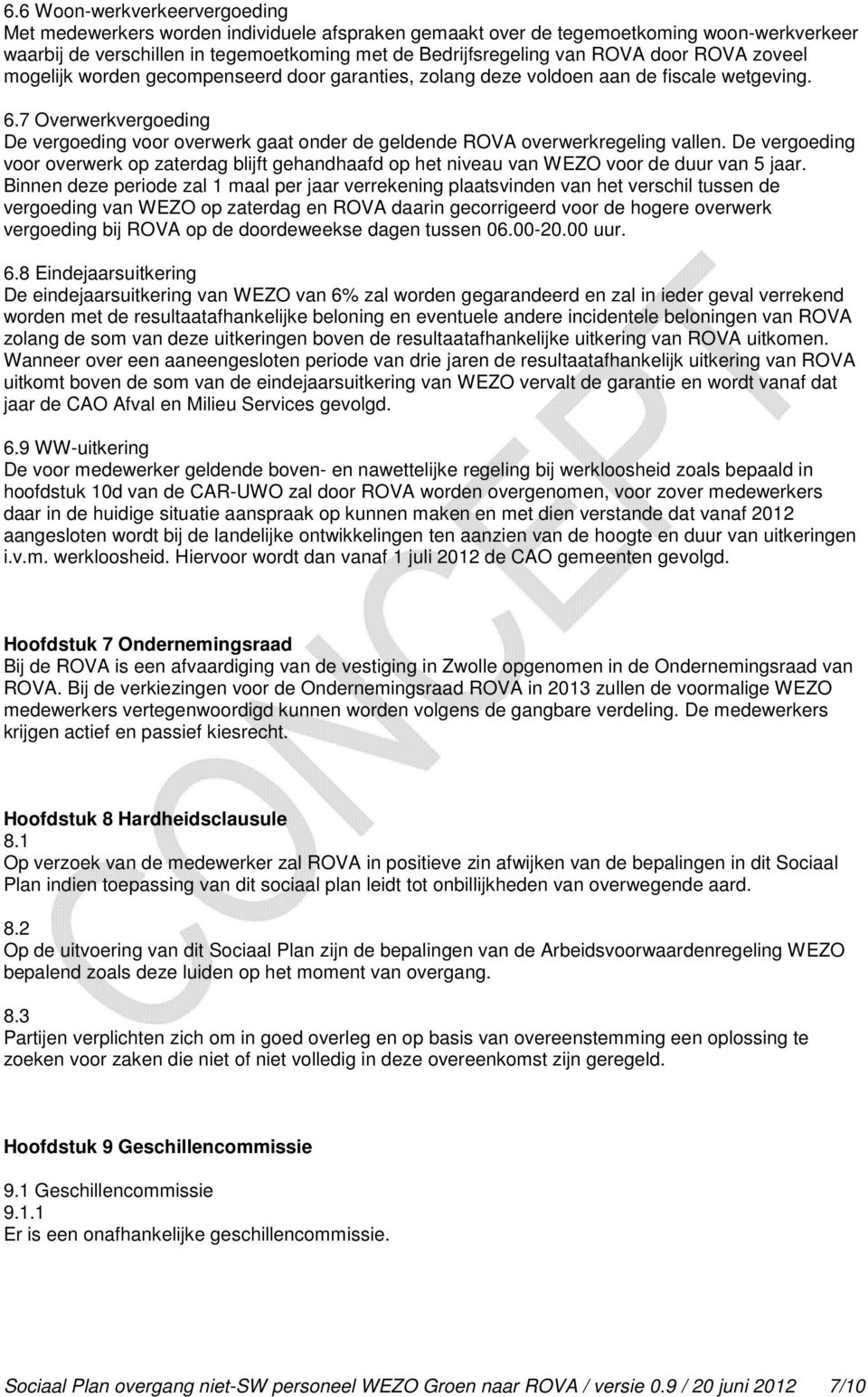 6.6 Woon-werkverkeervergoeding
Met medewerkers worden individuele afspraken gemaakt over de tegemoetkoming woon-werkverkeer waarbij de verschillen in tegemoetkoming met de Bedrijfsregeling van ROVA door ROVA zoveel mogelijk worden gecompenseerd door garanties, zolang deze voldoen aan de fiscale wetgeving.

6.7 Overwerkvergoeding
De vergoeding voor overwerk gaat onder de geldende ROVA overwerkregeling vallen. De vergoeding voor overwerk op zaterdag blijft gehandhaafd op het niveau van WEZO voor de duur van 5 jaar. Binnen deze periode zal 1 maal per jaar verrekening plaatsvinden van het verschil tussen de vergoeding van WEZO op zaterdag en ROVA daarin gecorrigeerd voor de hogere overwerk vergoeding bij ROVA op de doordeweekse dagen tussen 06.00-20.00 uur.

6.8 Eindejaarsuitkering
De eindejaarsuitkering van WEZO van 6% zal worden gegarandeerd en zal in ieder geval verrekend worden met de resultaatafhankelijke beloning en eventuele andere incidentele beloningen van ROVA zolang de som van deze uitkeringen boven de resultaatafhankelijke uitkering van ROVA uitkomen. Wanneer over een aaneengesloten periode van drie jaren de resultaatafhankelijk uitkering van ROVA uitkomt boven de som van de eindejaarsuitkering van WEZO vervalt de garantie en wordt vanaf dat jaar de CAO Afval en Milieu Services gevolgd.

6.9 WW-uitkering
De voor medewerker geldende boven- en nawettelijke regeling bij werkloosheid zoals bepaald in hoofdstuk 10d van de CAR-UWO zal door ROVA worden overgenomen, voor zover medewerkers daar in de huidige situatie aanspraak op kunnen maken en met dien verstande dat vanaf 2012 aangesloten wordt bij de landelijke ontwikkelingen ten aanzien van de hoogte en duur van uitkeringen i.v.m. werkloosheid. Hiervoor wordt dan vanaf 1 juli 2012 de CAO gemeenten gevolgd.

Hoofdstuk 7 Ondernemingsraad
Bij de ROVA is een afvaardiging van de vestiging in Zwolle opgenomen in de Ondernemingsraad van ROVA. Bij de verkiezingen voor de Ondernemingsraad ROVA in 2013 zullen de voormalige WEZO medewerkers vertegenwoordigd kunnen worden volgens de gangbare verdeling. De medewerkers krijgen actief en passief kiesrecht.

Hoofdstuk 8 Hardheidsclausule
8.1
Op verzoek van de medewerker zal ROVA in positieve zin afwijken van de bepalingen in dit Sociaal Plan indien toepassing van dit sociaal plan leidt tot onbillijkheden van overwegende aard.

8.2
Op de uitvoering van dit Sociaal Plan zijn de bepalingen van de Arbeidsvoorwaardenregeling WEZO bepalend zoals deze luiden op het moment van overgang.

8.3
Partijen verplichten zich om in goed overleg en op basis van overeenstemming een oplossing te zoeken voor zaken die niet of niet volledig in deze overeenkomst zijn geregeld.

Hoofdstuk 9 Geschillencommissie

9.1 Geschillencommissie
9.1.1
Er is een onafhankelijke geschillencommissie.

CONCEPT

Sociaal Plan overgang niet-SW personeel WEZO Groen naar ROVA / versie 0.9 / 20 juni 2012 7/10